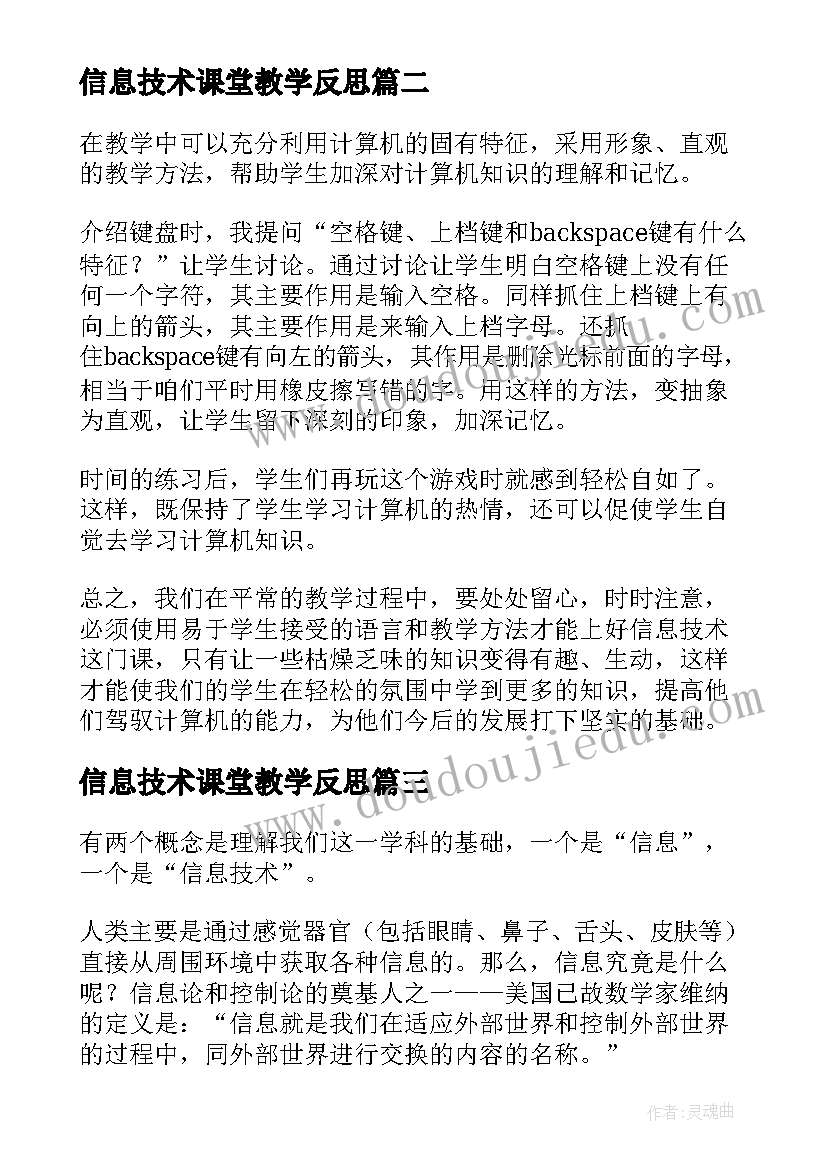 信息技术课堂教学反思篇二

在教学中可以充分利用计算机的固有特征，采用形象、直观的教学方法，帮助学生加深对计算机知识的理解和记忆。

介绍键盘时，我提问“空格键、上档键和backspace键有什么特征？”让学生讨论。通过讨论让学生明白空格键上没有任何一个字符，其主要作用是输入空格。同样抓住上档键上有向上的箭头，其主要作用是来输入上档字母。还抓住backspace键有向左的箭头，其作用是删除光标前面的字母，相当于咱们平时用橡皮擦写错的字。用这样的方法，变抽象为直观，让学生留下深刻的印象，加深记忆。

时间的练习后，学生们再玩这个游戏时就感到轻松自如了。这样，既保持了学生学习计算机的热情，还可以促使学生自觉去学习计算机知识。

总之，我们在平常的教学过程中，要处处留心，时时注意，必须使用易于学生接受的语言和教学方法才能上好信息技术这门课，只有让一些枯燥乏味的知识变得有趣、生动，这样才能使我们的学生在轻松的氛围中学到更多的知识，提高他们驾驭计算机的能力，为他们今后的发展打下坚实的基础。

信息技术课堂教学反思篇三

有两个概念是理解我们这一学科的基础，一个是“信息”，一个是“信息技术”。

人类主要是通过感觉器官（包括眼睛、鼻子、舌头、皮肤等）直接从周围环境中获取各种信息的。那么，信息究竟是什么呢？信息论和控制论的奠基人之一——美国已故数学家维纳的定义是：“信息就是我们在适应外部世界和控制外部世界的过程中，同外部世界进行交换的内容的名称。”

www.doudoujiedu.com

作者：灵魂曲